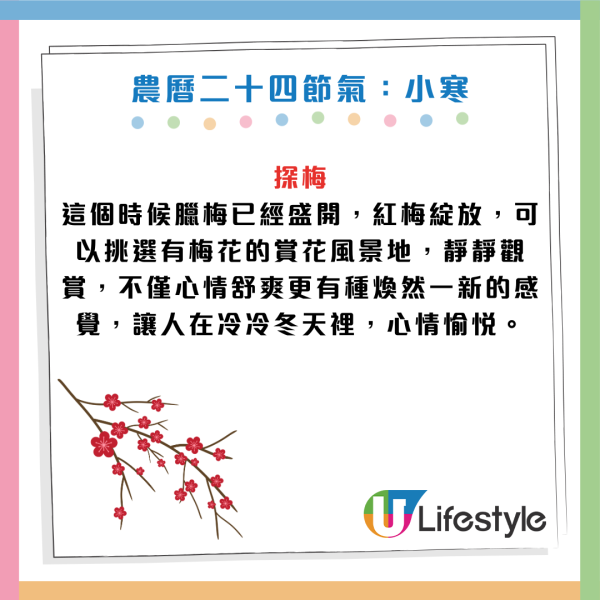 農曆二十四節氣：小寒

探梅
這個時候臘梅已經盛開，紅梅綻放，可以挑選有梅花的賞花風景地，靜靜觀賞，不僅心情舒爽更有種煥然一新的感覺，讓人在冷冷冬天裡，心情愉悅。

U Lifestyle